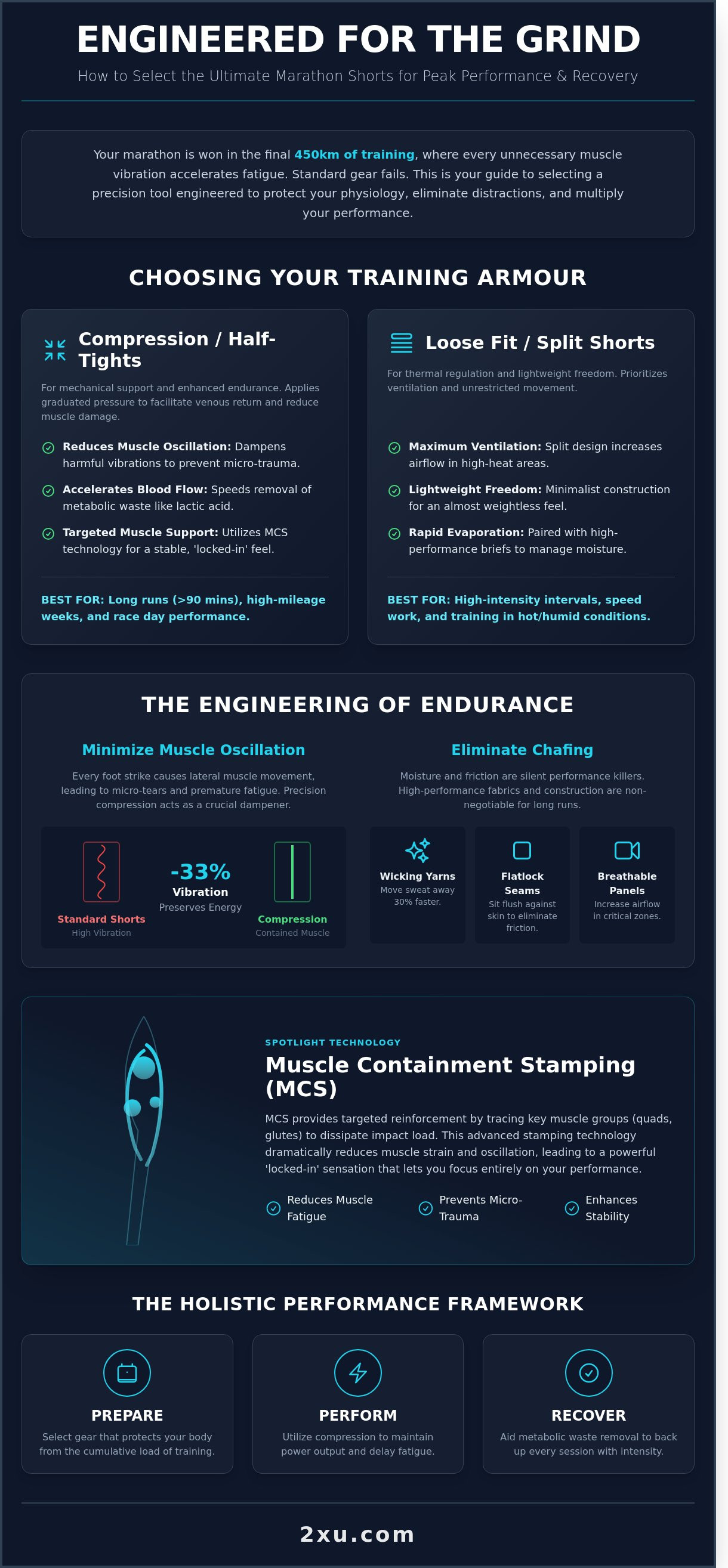 ENGINEERED FOR THE GRIND

How to Select the Ultimate Marathon Shorts for Peak Performance & Recovery

Your marathon is won in the final 450km of training, where every unnecessary muscle vibration accelerates fatigue. Standard gear fails. This is your guide to selecting a precision tool engineered to protect your physiology, eliminate distractions, and multiply your performance.

CHOOSING YOUR TRAINING ARMOUR

Compression / Half-Tights

For mechanical support and enhanced endurance. Applies graduated pressure to facilitate venous return and reduce muscle damage.

Reduces Muscle Oscillation: Dampens harmful vibrations to prevent micro-trauma.

Accelerates Blood Flow: Speeds removal of metabolic waste like lactic acid.

Targeted Muscle Support: Utilizes MCS technology for a stable, 'locked-in' feel.

BEST FOR: Long runs (>90 mins), high-mileage weeks, and race day performance.

Loose Fit / Split Shorts

For thermal regulation and lightweight freedom. Prioritizes ventilation and unrestricted movement.

Maximum Ventilation: Split design increases airflow in high-heat areas.

Lightweight Freedom: Minimalist construction for an almost weightless feel.

Rapid Evaporation: Paired with high-performance briefs to manage moisture.

BEST FOR: High-intensity intervals, speed work, and training in hot/humid conditions.

THE ENGINEERING OF ENDURANCE

Minimize Muscle Oscillation

Every foot strike causes lateral muscle movement, leading to micro-tears and premature fatigue. Precision compression acts as a crucial dampener.

Standard Shorts
High Vibration

-33%
Vibration
Preserves Energy

Compression
Contained Muscle

Eliminate Chafing

Moisture and friction are silent performance killers. High-performance fabrics and construction are non-negotiable for long runs.

Wicking Yarns
Move sweat away 30% faster.

Flatlock Seams
Sit flush against skin to eliminate friction.

Breathable Panels
Increase airflow in critical zones.

SPOTLIGHT TECHNOLOGY

Muscle Containment Stamping (MCS)

MCS provides targeted reinforcement by tracing key muscle groups (quads, glutes) to dissipate impact load. This advanced stamping technology dramatically reduces muscle strain and oscillation, leading to a powerful 'locked-in' sensation that lets you focus entirely on your performance.

Reduces Muscle Fatigue

Prevents Micro-Trauma

Enhances Stability

THE HOLISTIC PERFORMANCE FRAMEWORK

PREPARE
Select gear that protects your body from the cumulative load of training.

PERFORM
Utilize compression to maintain power output and delay fatigue.

RECOVER
Aid metabolic waste removal to back up every session with intensity.

2xu.com